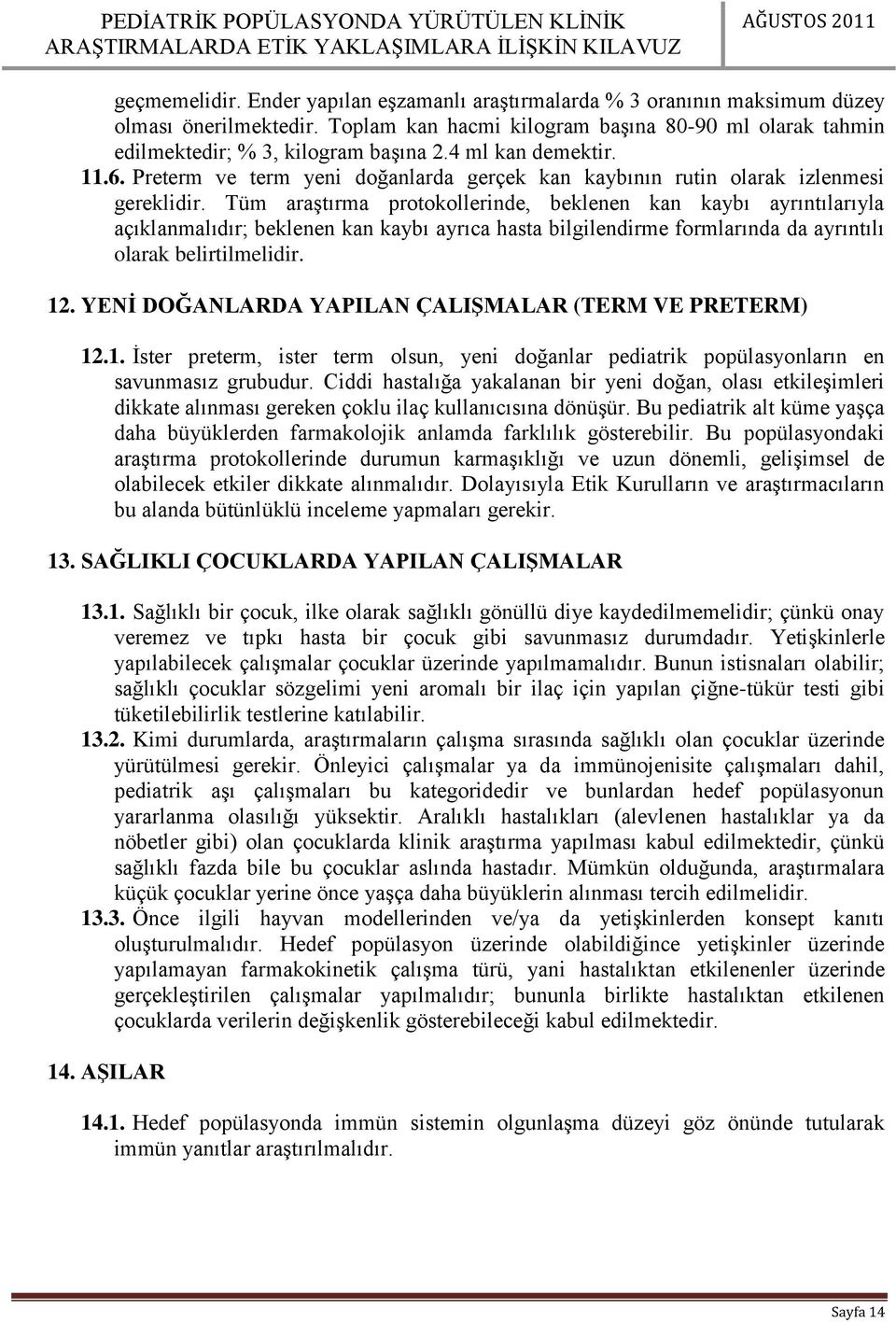 PEDİATRİK POPÜLASYONDA YÜRÜTÜLEN KLİNİK ARAŞTIRMALARDA ETİK YAKLAŞIMLARA İLİŞKİN KILAVUZ

AĞUSTOS 2011

geçmemelidir. Ender yapılan eşzamanlı araştırmalarda % 3 oranının maksimum düzey olması önerilmektedir. Toplam kan hacmi kilogram başına 80-90 ml olarak tahmin edilmektedir; % 3, kilogram başına 2.4 ml kan demektir.

11.6. Preterm ve term yeni doğanlarda gerçek kan kaybının rutin olarak izlenmesi gereklidir. Tüm araştırma protokollerinde, beklenen kan kaybı ayrıntılarıyla açıklanmalıdır; beklenen kan kaybı ayrıca hasta bilgilendirme formlarında da ayrıntılı olarak belirtilmelidir.

12. YENİ DOĞANLARDA YAPILAN ÇALIŞMALAR (TERM VE PRETERM)

12.1. İster preterm, ister term olsun, yeni doğanlar pediatrik popülasyonların en savunmasız grubudur. Ciddi hastalığa yakalanan bir yeni doğan, olası etkileşimleri dikkate alınması gereken çoklu ilaç kullanıcısına dönüşür. Bu pediatrik alt küme yaşça daha büyüklerden farmakolojik anlamda farklılık gösterebilir. Bu popülasyondaki araştırma protokollerinde durumun karmaşıklığı ve uzun dönemli, gelişimsel de olabilecek etkiler dikkate alınmalıdır. Dolayısıyla Etik Kurulların ve araştırmacıların bu alanda bütünlüklü inceleme yapmaları gerekir.

13. SAĞLIKLI ÇOCUKLARDA YAPILAN ÇALIŞMALAR

13.1. Sağlıklı bir çocuk, ilke olarak sağlıklı gönüllü diye kaydedilmemelidir; çünkü onay veremez ve tıpkı hasta bir çocuk gibi savunmasız durumdadır. Yetişkinlerle yapılabilecek çalışmalar çocuklar üzerinde yapılmamalıdır. Bunun istisnaları olabilir; sağlıklı çocuklar sözgelimi yeni aromalı bir ilaç için yapılan çiğne-tükür testi gibi tüketilebilirlik testlerine katılabilir.

13.2. Kimi durumlarda, araştırmaların çalışma sırasında sağlıklı olan çocuklar üzerinde yürütülmesi gerekir. Önleyici çalışmalar ya da immünojenisite çalışmaları dahil, pediatrik aşı çalışmaları bu kategoridedir ve bunlardan hedef popülasyonun yararlanma olasılığı yüksektir. Aralıklı hastalıkları (alevlenen hastalıklar ya da nöbetler gibi) olan çocuklarda klinik araştırma yapılması kabul edilmektedir, çünkü sağlıklı fazda bile bu çocuklar aslında hastadır. Mümkün olduğunda, araştırmalara küçük çocuklar yerine önce yaşça daha büyüklerin alınması tercih edilmelidir.

13.3. Önce ilgili hayvan modellerinden ve/ya da yetişkinlerden konsept kanıtı oluşturulmalıdır. Hedef popülasyon üzerinde olabildiğince yetişkinler üzerinde yapılamayan farmakokinetik çalışma türü, yani hastalıktan etkilenenler üzerinde gerçekleştirilen çalışmalar yapılmalıdır; bununla birlikte hastalıktan etkilenen çocuklarda verilerin değişkenlik gösterebileceği kabul edilmektedir.

14. AŞILAR

14.1. Hedef popülasyonda immün sistemin olgunlaşma düzeyi göz önünde tutularak immün yanıtlar araştırılmalıdır.

Sayfa 14